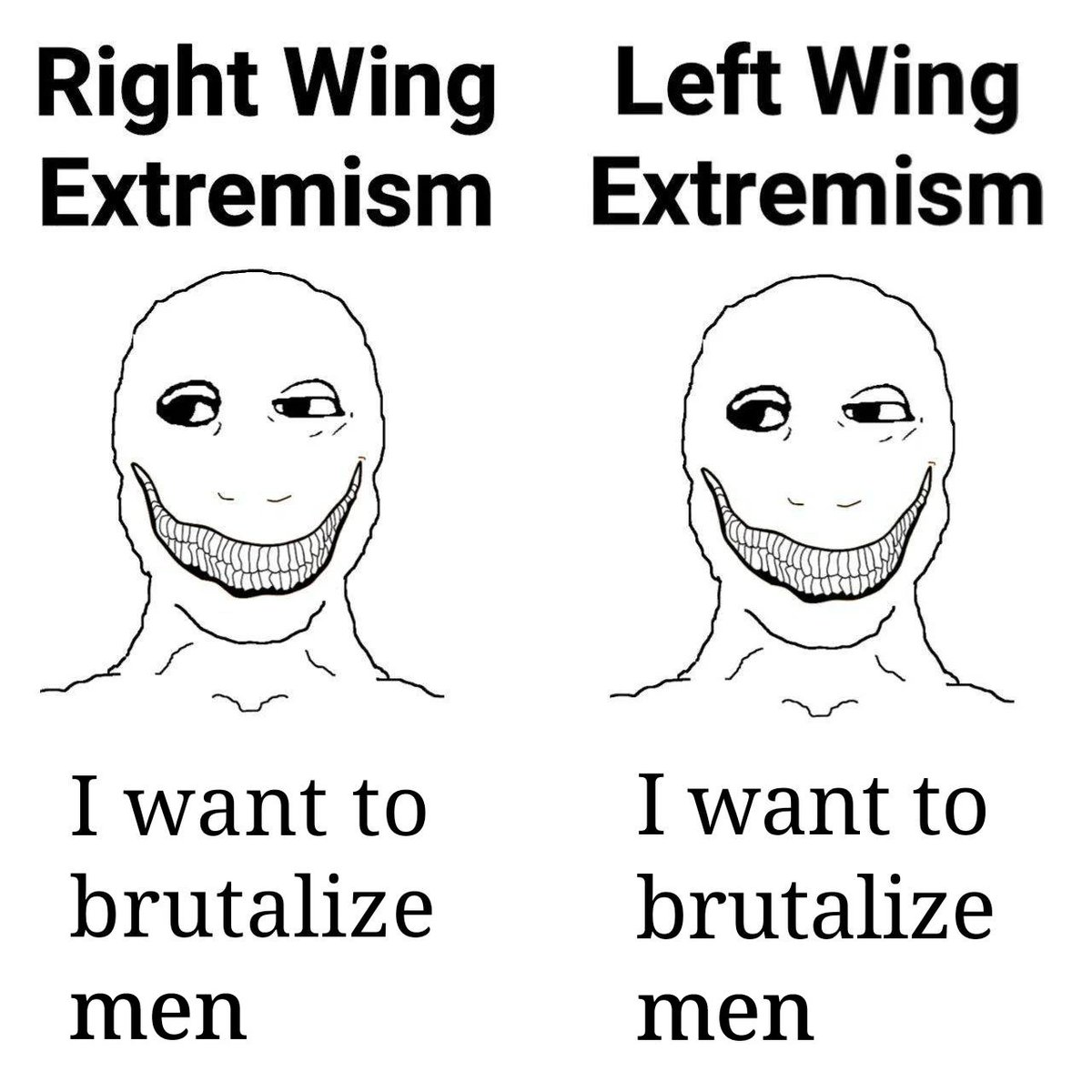 Right Wing Extremism

I want to brutalize men

Left Wing Extremism

I want to brutalize men